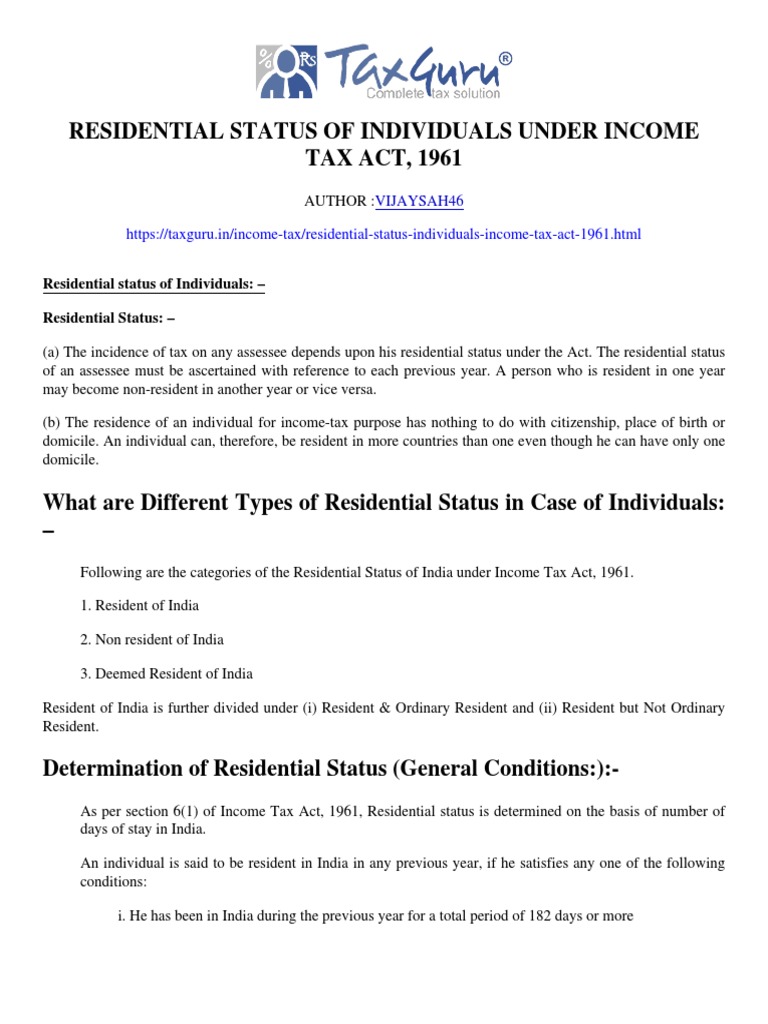 % Rs TaxGuru®
Complete tax solution

RESIDENTIAL STATUS OF INDIVIDUALS UNDER INCOME TAX ACT, 1961

AUTHOR :VIJAYSAH46

https://taxguru.in/income-tax/residential-status-individuals-income-tax-act-1961.html

Residential status of Individuals: –

Residential Status: –

(a) The incidence of tax on any assessee depends upon his residential status under the Act. The residential status of an assessee must be ascertained with reference to each previous year. A person who is resident in one year may become non-resident in another year or vice versa.

(b) The residence of an individual for income-tax purpose has nothing to do with citizenship, place of birth or domicile. An individual can, therefore, be resident in more countries than one even though he can have only one domicile.

What are Different Types of Residential Status in Case of Individuals: –

Following are the categories of the Residential Status of India under Income Tax Act, 1961.

1. Resident of India

2. Non resident of India

3. Deemed Resident of India

Resident of India is further divided under (i) Resident & Ordinary Resident and (ii) Resident but Not Ordinary Resident.

Determination of Residential Status (General Conditions:):-

As per section 6(1) of Income Tax Act, 1961, Residential status is determined on the basis of number of days of stay in India.

An individual is said to be resident in India in any previous year, if he satisfies any one of the following conditions:

i. He has been in India during the previous year for a total period of 182 days or more